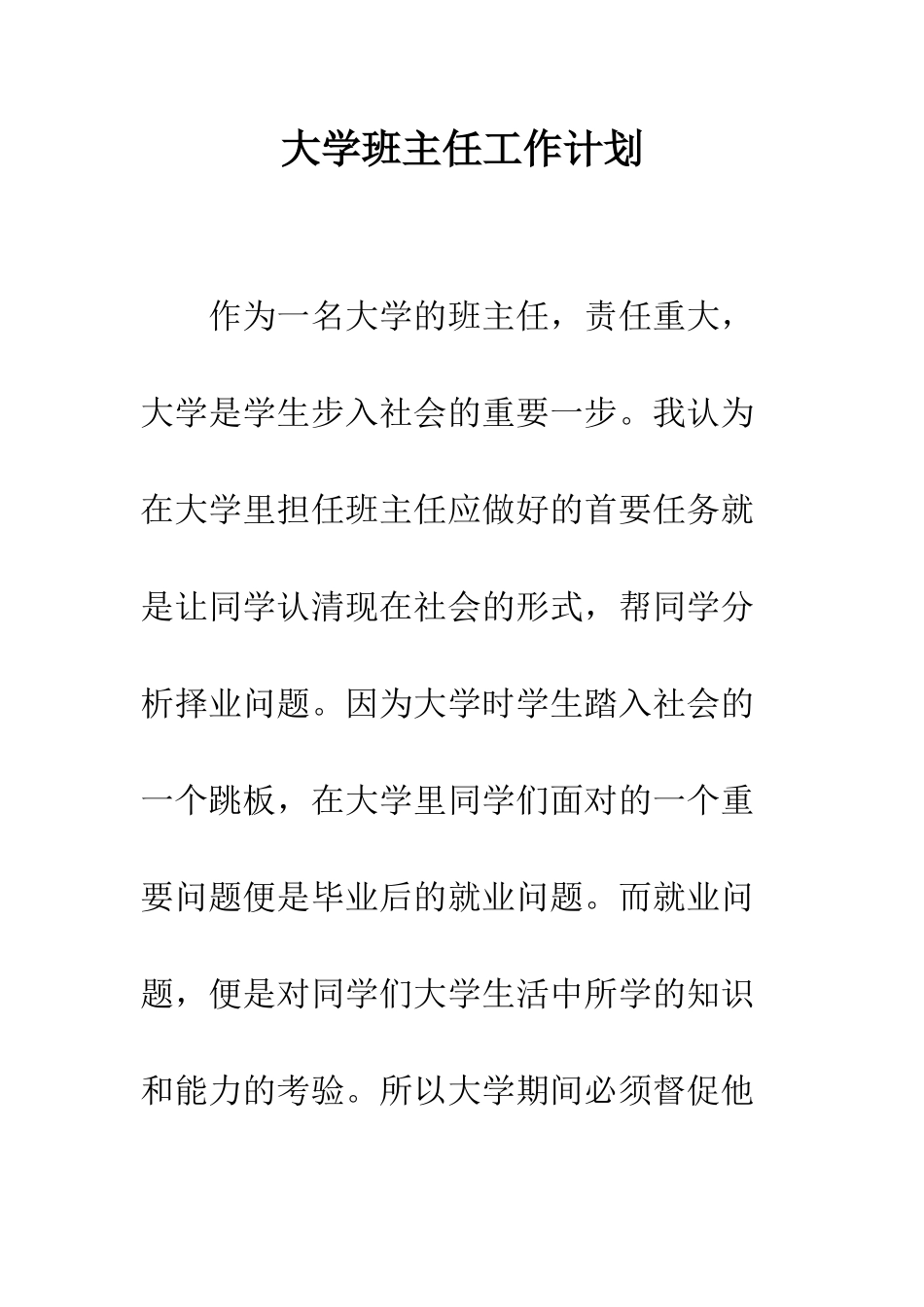 大学班主任工作计划

作为一名大学的班主任，责任重大，大学是学生步入社会的重要一步。我认为在大学里担任班主任应做好的首要任务就是让同学认清现在社会的形式，帮同学分析择业问题。因为大学时学生踏入社会的一个跳板，在大学里同学们面对的一个重要问题便是毕业后的就业问题。而就业问题，便是对同学们大学生活中所学的知识和能力的考验。所以大学期间必须督促他